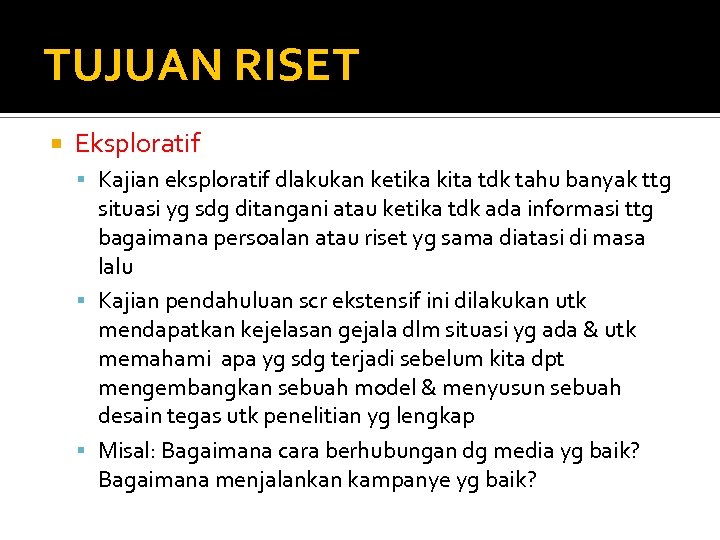 TUJUAN RISET

Eksploratif

Kajian eksploratif dlakukan ketika kita tdk tahu banyak ttg situasi yg sdg ditangani atau ketika tdk ada informasi ttg bagaimana persoalan atau riset yg sama diatasi di masa lalu

Kajian pendahuluan scr ekstensif ini dilakukan utk mendapatkan kejelasan gejala dlm situasi yg ada & utk memahami apa yg sdg terjadi sebelum kita dpt mengembangkan sebuah model & menyusun sebuah desain tegas utk penelitian yg lengkap

Misal: Bagaimana cara berhubungan dg media yg baik? Bagaimana menjalankan kampanye yg baik?